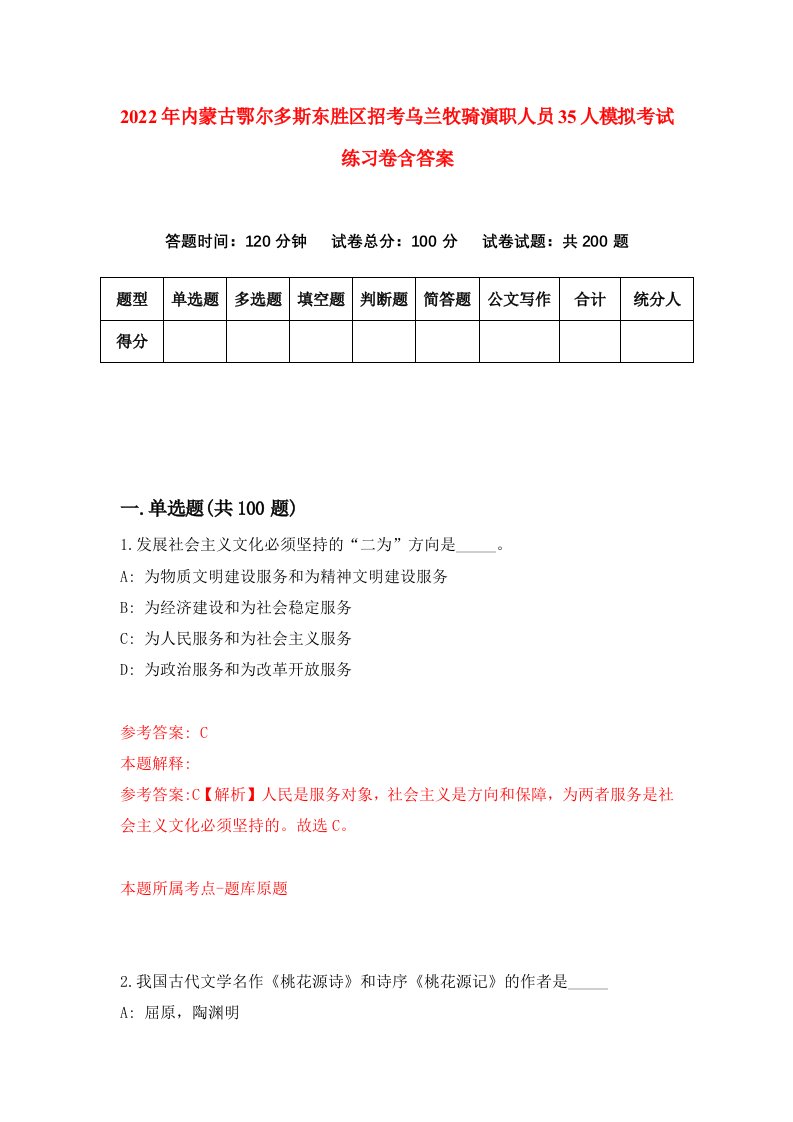 2022年内蒙古鄂尔多斯东胜区招考乌兰牧骑演职人员35人模拟考试练习卷含答案

答题时间：120分钟　试卷总分：100分　试卷试题：共200题

| 题型 | 单选题 | 多选题 | 填空题 | 判断题 | 简答题 | 公文写作 | 合计 | 统分人 |
|---|---|---|---|---|---|---|---|---|
| 得分 | | | | | | | | |

一.单选题(共100题)

1.发展社会主义文化必须坚持的“二为”方向是_____。

A: 为物质文明建设服务和为精神文明建设服务

B: 为经济建设和为社会稳定服务

C: 为人民服务和为社会主义服务

D: 为政治服务和为改革开放服务

参考答案: C

本题解释:

参考答案:C【解析】人民是服务对象，社会主义是方向和保障，为两者服务是社会主义文化必须坚持的。故选C。

本题所属考点-题库原题

2.我国古代文学名作《桃花源诗》和诗序《桃花源记》的作者是_____

A: 屈原，陶渊明